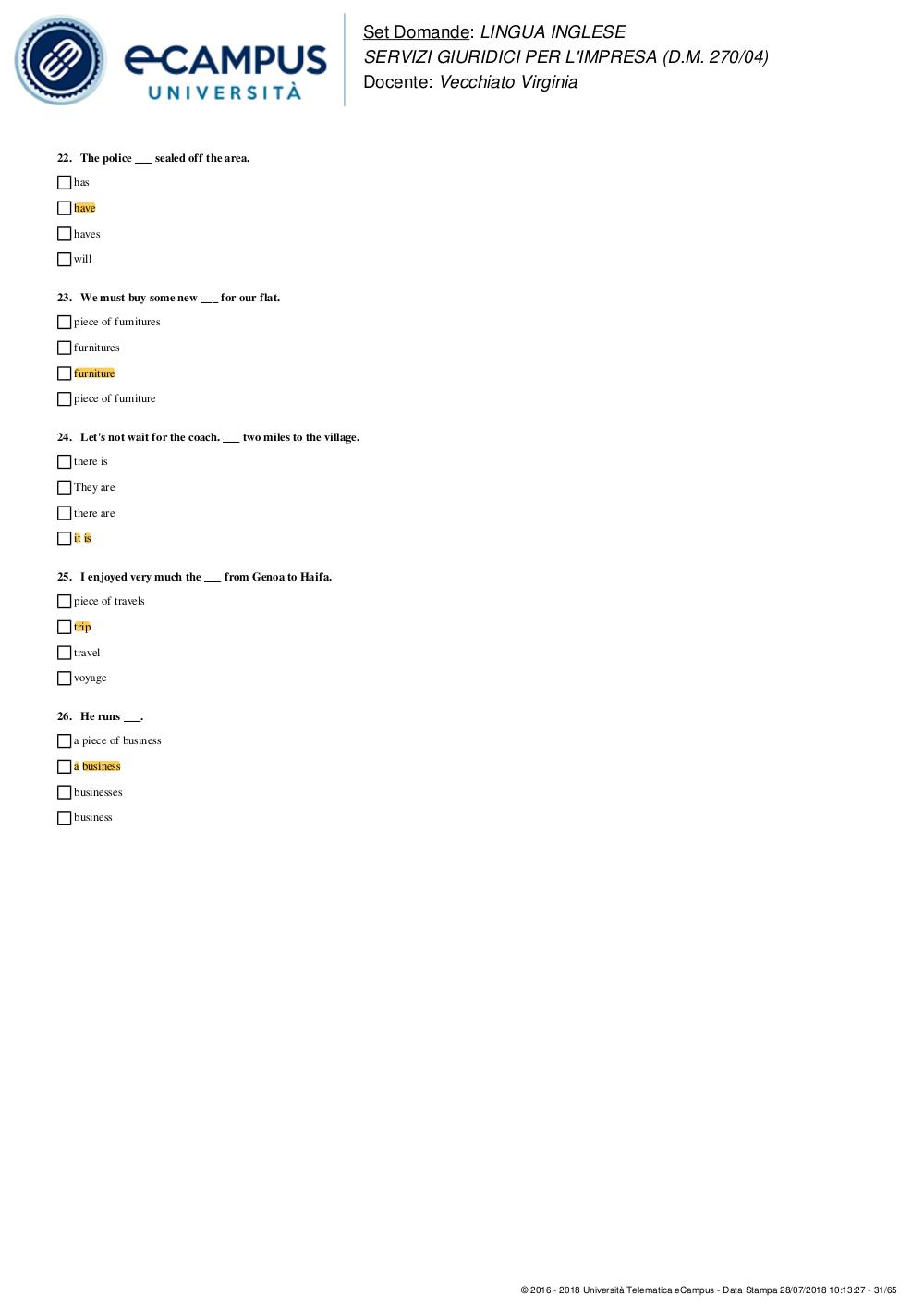 eCAMPUS UNIVERSITÀ

Set Domande: LINGUA INGLESE
SERVIZI GIURIDICI PER L'IMPRESA (D.M. 270/04)
Docente: Vecchiato Virginia

22. The police ___ sealed off the area.

has

have

haves

will

23. We must buy some new ___ for our flat.

piece of furnitures

furnitures

furniture

piece of furniture

24. Let's not wait for the coach. ___ two miles to the village.

there is

They are

there are

it is

25. I enjoyed very much the ___ from Genoa to Haifa.

piece of travels

trip

travel

voyage

26. He runs ___.

a piece of business

a business

businesses

business

© 2016 - 2018 Università Telematica eCampus - Data Stampa 28/07/2018 10:13:27 - 31/65